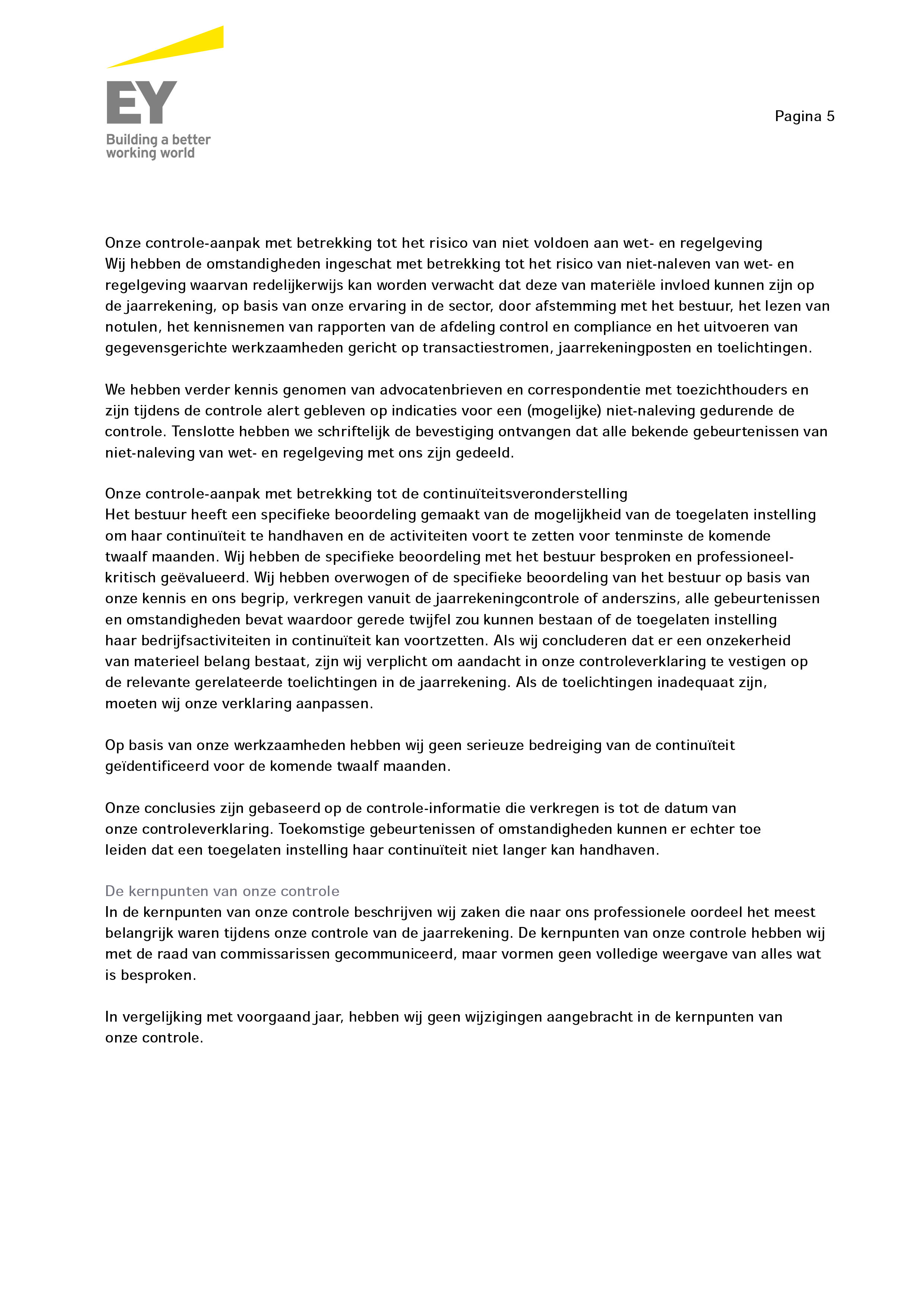 EY
Building a better working world

Pagina 5

Onze controle-aanpak met betrekking tot het risico van niet voldoen aan wet- en regelgeving
Wij hebben de omstandigheden ingeschat met betrekking tot het risico van niet-naleven van wet- en regelgeving waarvan redelijkerwijs kan worden verwacht dat deze van materiële invloed kunnen zijn op de jaarrekening, op basis van onze ervaring in de sector, door afstemming met het bestuur, het lezen van notulen, het kennisnemen van rapporten van de afdeling control en compliance en het uitvoeren van gegevensgerichte werkzaamheden gericht op transactiestromen, jaarrekeningposten en toelichtingen.

We hebben verder kennis genomen van advocatenbrieven en correspondentie met toezichthouders en zijn tijdens de controle alert gebleven op indicaties voor een (mogelijke) niet-naleving gedurende de controle. Tenslotte hebben we schriftelijk de bevestiging ontvangen dat alle bekende gebeurtenissen van niet-naleving van wet- en regelgeving met ons zijn gedeeld.

Onze controle-aanpak met betrekking tot de continuïteitsveronderstelling
Het bestuur heeft een specifieke beoordeling gemaakt van de mogelijkheid van de toegelaten instelling om haar continuïteit te handhaven en de activiteiten voort te zetten voor tenminste de komende twaalf maanden. Wij hebben de specifieke beoordeling met het bestuur besproken en professioneel-kritisch geëvalueerd. Wij hebben overwogen of de specifieke beoordeling van het bestuur op basis van onze kennis en ons begrip, verkregen vanuit de jaarrekeningcontrole of anderszins, alle gebeurtenissen en omstandigheden bevat waardoor gerede twijfel zou kunnen bestaan of de toegelaten instelling haar bedrijfsactiviteiten in continuïteit kan voortzetten. Als wij concluderen dat er een onzekerheid van materieel belang bestaat, zijn wij verplicht om aandacht in onze controleverklaring te vestigen op de relevante gerelateerde toelichtingen in de jaarrekening. Als de toelichtingen inadequaat zijn, moeten wij onze verklaring aanpassen.

Op basis van onze werkzaamheden hebben wij geen serieuze bedreiging van de continuïteit geïdentificeerd voor de komende twaalf maanden.

Onze conclusies zijn gebaseerd op de controle-informatie die verkregen is tot de datum van onze controleverklaring. Toekomstige gebeurtenissen of omstandigheden kunnen er echter toe leiden dat een toegelaten instelling haar continuïteit niet langer kan handhaven.

De kernpunten van onze controle
In de kernpunten van onze controle beschrijven wij zaken die naar ons professionele oordeel het meest belangrijk waren tijdens onze controle van de jaarrekening. De kernpunten van onze controle hebben wij met de raad van commissarissen gecommuniceerd, maar vormen geen volledige weergave van alles wat is besproken.

In vergelijking met voorgaand jaar, hebben wij geen wijzigingen aangebracht in de kernpunten van onze controle.